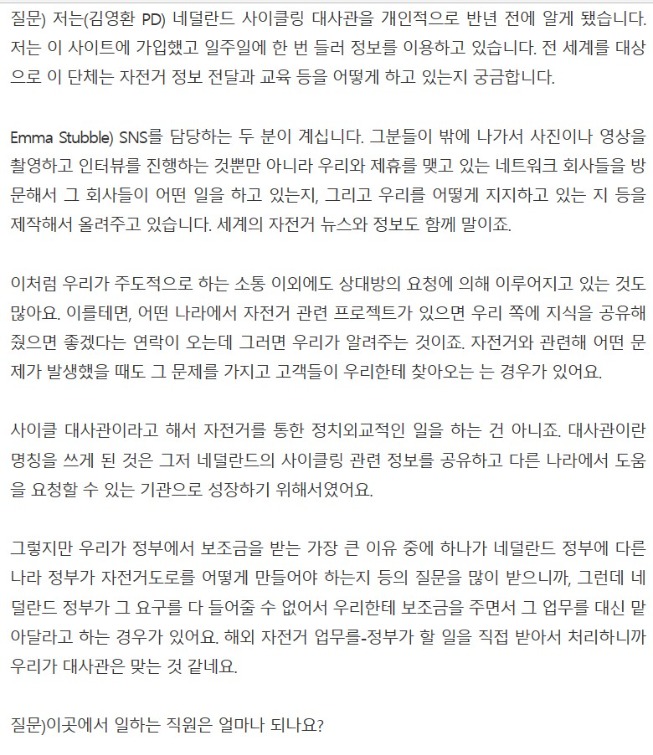 질문) 저는(김영환 PD) 네덜란드 사이클링 대사관을 개인적으로 반년 전에 알게 됐습니다. 저는 이 사이트에 가입했고 일주일에 한 번 들러 정보를 이용하고 있습니다. 전 세계를 대상으로 이 단체는 자전거 정보 전달과 교육 등을 어떻게 하고 있는지 궁금합니다.

Emma Stubble) SNS를 담당하는 두 분이 계십니다. 그분들이 밖에 나가서 사진이나 영상을 촬영하고 인터뷰를 진행하는 것뿐만 아니라 우리와 제휴를 맺고 있는 네트워크 회사들을 방문해서 그 회사들이 어떤 일을 하고 있는지, 그리고 우리를 어떻게 지지하고 있는 지 등을 제작해서 올려주고 있습니다. 세계의 자전거 뉴스와 정보도 함께 말이죠.

이처럼 우리가 주도적으로 하는 소통 이외에도 상대방의 요청에 의해 이루어지고 있는 것도 많아요. 이를테면, 어떤 나라에서 자전거 관련 프로젝트가 있으면 우리 쪽에 지식을 공유해 줬으면 좋겠다는 연락이 오는데 그러면 우리가 알려주는 것이죠. 자전거와 관련해 어떤 문제가 발생했을 때도 그 문제를 가지고 고객들이 우리한테 찾아오는 는 경우가 있어요.

사이클 대사관이라고 해서 자전거를 통한 정치외교적인 일을 하는 건 아니죠. 대사관이란 명칭을 쓰게 된 것은 그저 네덜란드의 사이클링 관련 정보를 공유하고 다른 나라에서 도움을 요청할 수 있는 기관으로 성장하기 위해서였어요.

그렇지만 우리가 정부에서 보조금을 받는 가장 큰 이유 중에 하나가 네덜란드 정부에 다른 나라 정부가 자전거도로를 어떻게 만들어야 하는지 등의 질문을 많이 받으니까, 그런데 네덜란드 정부가 그 요구를 다 들어줄 수 없어서 우리한테 보조금을 주면서 그 업무를 대신 맡아달라고 하는 경우가 있어요. 해외 자전거 업무를-정부가 할 일을 직접 받아서 처리하니까 우리가 대사관은 맞는 것 같네요.

질문)이곳에서 일하는 직원은 얼마나 되나요?